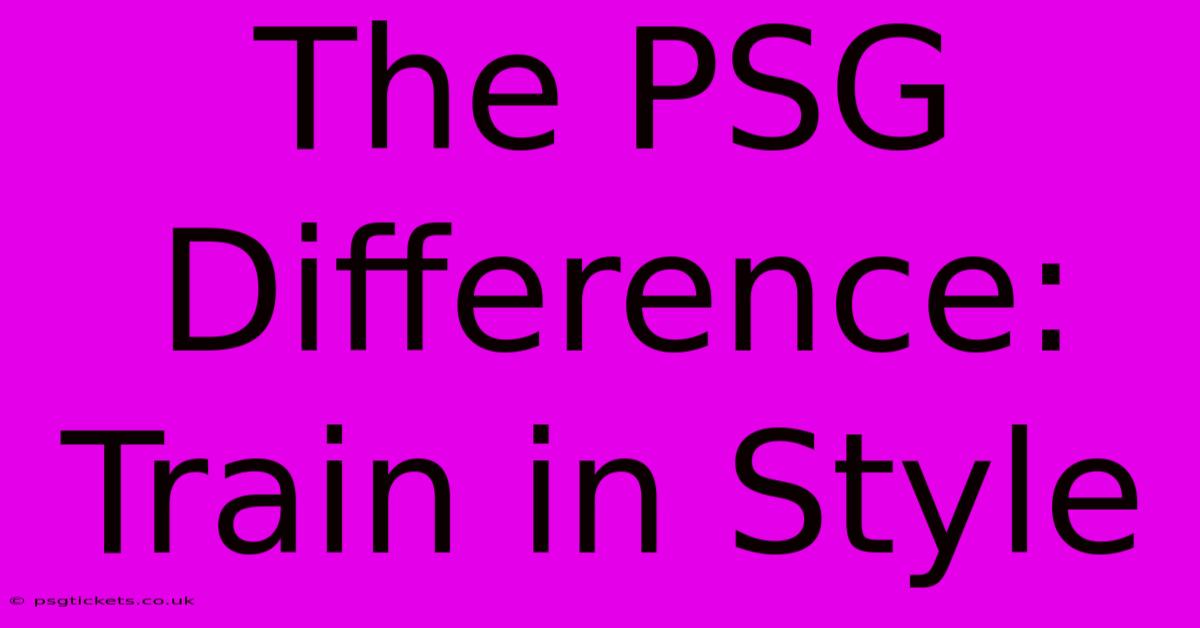 The PSG Difference: Train in Style

© psgtickets.co.uk